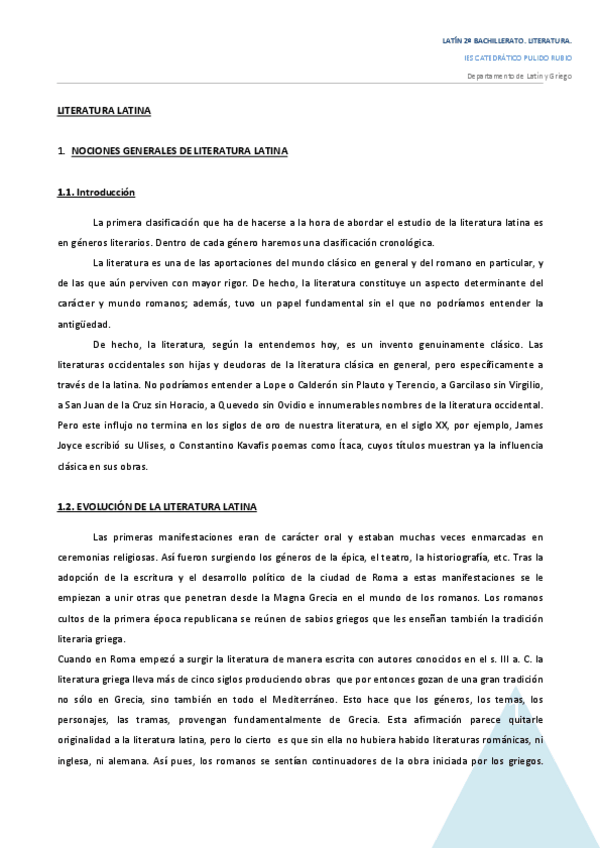 LATÍN 2º BACHILLERATO. LITERATURA.

IES CATEDRÁTICO PULIDO RUBIO

Departamento de Latín y Griego

LITERATURA LATINA

1. NOCIONES GENERALES DE LITERATURA LATINA

1.1. Introducción

La primera clasificación que ha de hacerse a la hora de abordar el estudio de la literatura latina es en géneros literarios. Dentro de cada género haremos una clasificación cronológica.

La literatura es una de las aportaciones del mundo clásico en general y del romano en particular, y de las que aún perviven con mayor rigor. De hecho, la literatura constituye un aspecto determinante del carácter y mundo romanos; además, tuvo un papel fundamental sin el que no podríamos entender la antigüedad.

De hecho, la literatura, según la entendemos hoy, es un invento genuinamente clásico. Las literaturas occidentales son hijas y deudoras de la literatura clásica en general, pero específicamente a través de la latina. No podríamos entender a Lope o Calderón sin Plauto y Terencio, a Garcilaso sin Virgilio, a San Juan de la Cruz sin Horacio, a Quevedo sin Ovidio e innumerables nombres de la literatura occidental. Pero este influjo no termina en los siglos de oro de nuestra literatura, en el siglo XX, por ejemplo, James Joyce escribió su Ulises, o Constantino Kavafis poemas como Ítaca, cuyos títulos muestran ya la influencia clásica en sus obras.

1.2. EVOLUCIÓN DE LA LITERATURA LATINA

Las primeras manifestaciones eran de carácter oral y estaban muchas veces enmarcadas en ceremonias religiosas. Así fueron surgiendo los géneros de la épica, el teatro, la historiografía, etc. Tras la adopción de la escritura y el desarrollo político de la ciudad de Roma a estas manifestaciones se le empiezan a unir otras que penetran desde la Magna Grecia en el mundo de los romanos. Los romanos cultos de la primera época republicana se reúnen de sabios griegos que les enseñan también la tradición literaria griega.
Cuando en Roma empezó a surgir la literatura de manera escrita con autores conocidos en el s. III a. C. la literatura griega lleva más de cinco siglos produciendo obras que por entonces gozan de una gran tradición no sólo en Grecia, sino también en todo el Mediterráneo. Esto hace que los géneros, los temas, los personajes, las tramas, provengan fundamentalmente de Grecia. Esta afirmación parece quitarle originalidad a la literatura latina, pero lo cierto es que sin ella no hubiera habido literaturas románicas, ni inglesa, ni alemana. Así pues, los romanos se sentían continuadores de la obra iniciada por los griegos.